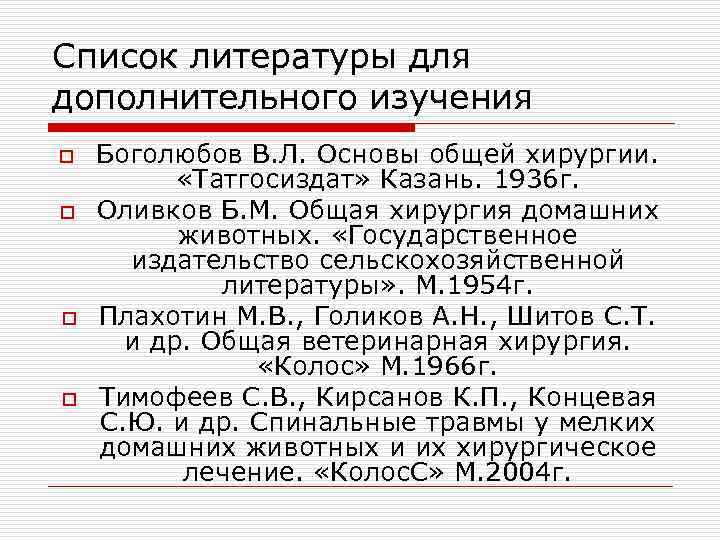 Список литературы для дополнительного изучения

Боголюбов В.Л. Основы общей хирургии. «Татгосиздат» Казань. 1936г.

Оливков Б.М. Общая хирургия домашних животных. «Государственное издательство сельскохозяйственной литературы». М.1954г.

Плахотин М.В., Голиков А.Н., Шитов С.Т. и др. Общая ветеринарная хирургия. «Колос» М.1966г.

Тимофеев С.В., Кирсанов К.П., Концевая С.Ю. и др. Спинальные травмы у мелких домашних животных и их хирургическое лечение. «КолосС» М.2004г.